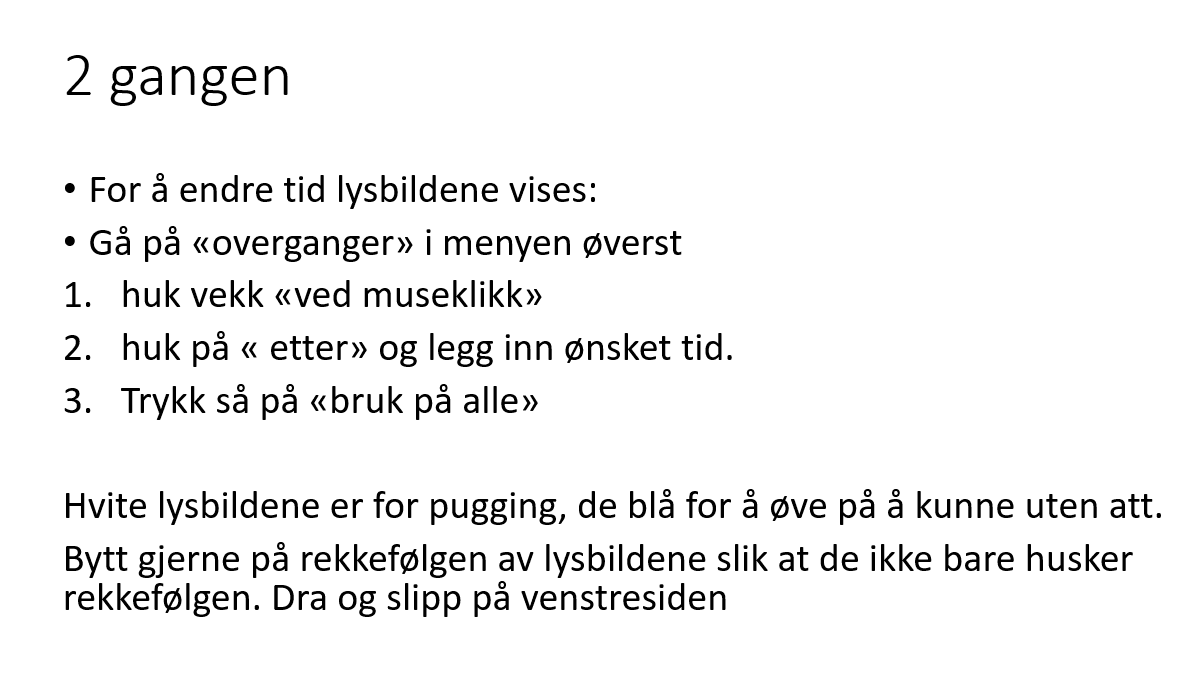 2 gangen

• For å endre tid lysbildene vises:
• Gå på «overganger» i menyen øverst
1. huk vekk «ved museklikk»
2. huk på « etter» og legg inn ønsket tid.
3. Trykk så på «bruk på alle»

Hvite lysbildene er for pugging, de blå for å øve på å kunne uten att.

Bytt gjerne på rekkefølgen av lysbildene slik at de ikke bare husker rekkefølgen. Dra og slipp på venstresiden